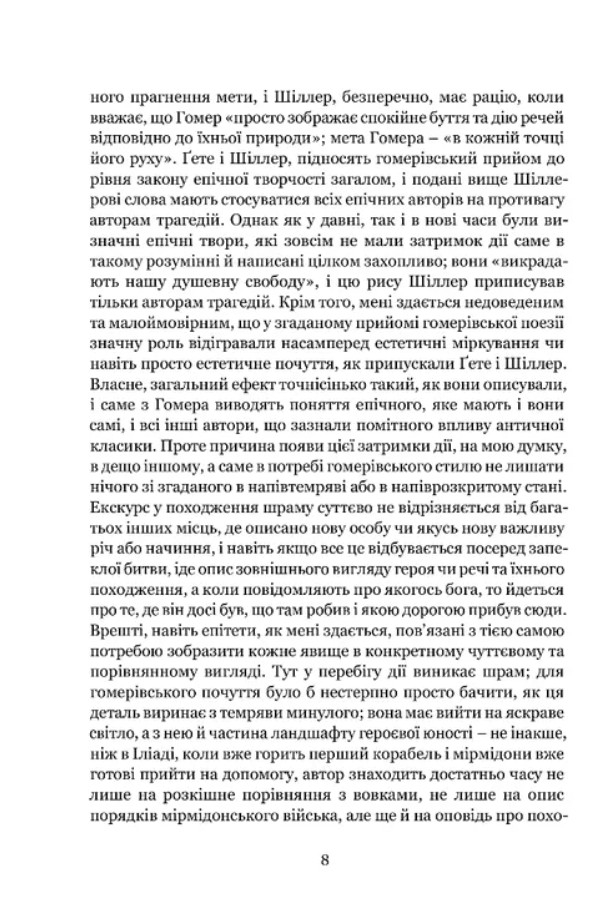 ного прагнення мети, і Шіллер, безперечно, має рацію, коли вважає, що Гомер «просто зображає спокійне буття та дію речей відповідно до їхньої природи»; мета Гомера – «в кожній точці його руху». Ґете і Шіллер, підносять гомерівський прийом до рівня закону епічної творчості загалом, і подані вище Шіллерові слова мають стосуватися всіх епічних авторів на противагу авторам трагедій. Однак як у давні, так і в нові часи були визначні епічні твори, які зовсім не мали затримок дії саме в такому розумінні й написані цілком захопливо; вони «викрадають нашу душевну свободу», і цю рису Шіллер приписував тільки авторам трагедій. Крім того, мені здається недоведеним та малоймовірним, що у згаданому прийомі гомерівської поезії значну роль відігравали насамперед естетичні міркування чи навіть просто естетичне почуття, як припускали Ґете і Шіллер. Власне, загальний ефект точнісінько такий, як вони описували, і саме з Гомера виводять поняття епічного, яке мають і вони самі, і всі інші автори, що зазнали помітного впливу античної класики. Проте причина появи цієї затримки дії, на мою думку, в дещо іншому, а саме в потребі гомерівського стилю не лишати нічого зі згаданого в напівтемряві або в напіврозкритому стані. Екскурс у походження шраму суттєво не відрізняється від багатьох інших місць, де описано нову особу чи якусь нову важливу річ або начиння, і навіть якщо все це відбувається посеред запеклої битви, іде опис зовнішнього вигляду героя чи речі та їхнього походження, а коли повідомляють про якогось бога, то йдеться про те, де він досі був, що там робив і якою дорогою прибув сюди. Врешті, навіть епітети, як мені здається, пов'язані з тією самою потребою зобразити кожне явище в конкретному чуттєвому та порівнянному вигляді. Тут у перебігу дії виникає шрам; для гомерівського почуття було б нестерпно просто бачити, як ця деталь виринає з темряви минулого; вона має вийти на яскраве світло, а з нею й частина ландшафту героєвої юності – не інакше, ніж в Іліаді, коли вже горить перший корабель і мірмідони вже готові прийти на допомогу, автор знаходить достатньо часу не лише на розкішне порівняння з вовками, не лише на опис порядків мірмідонського війська, але ще й на оповідь про похо-

8